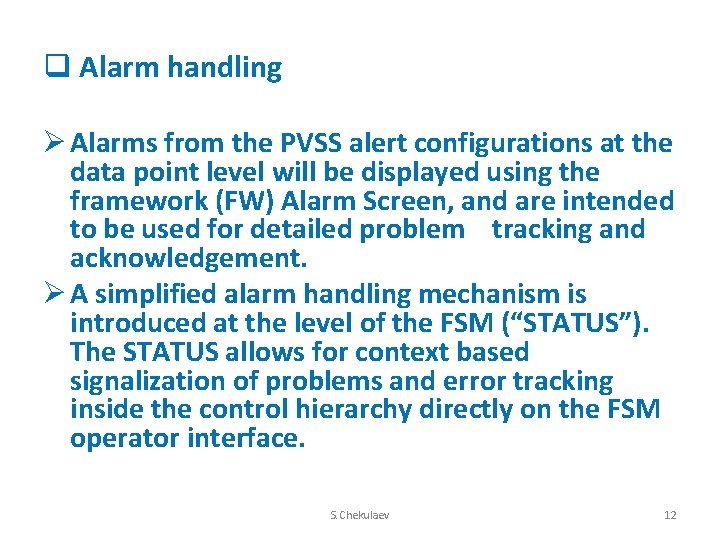 ❑ Alarm handling

➢ Alarms from the PVSS alert configurations at the data point level will be displayed using the framework (FW) Alarm Screen, and are intended to be used for detailed problem tracking and acknowledgement.

➢ A simplified alarm handling mechanism is introduced at the level of the FSM (“STATUS”). The STATUS allows for context based signalization of problems and error tracking inside the control hierarchy directly on the FSM operator interface.

S.Chekulaev

12